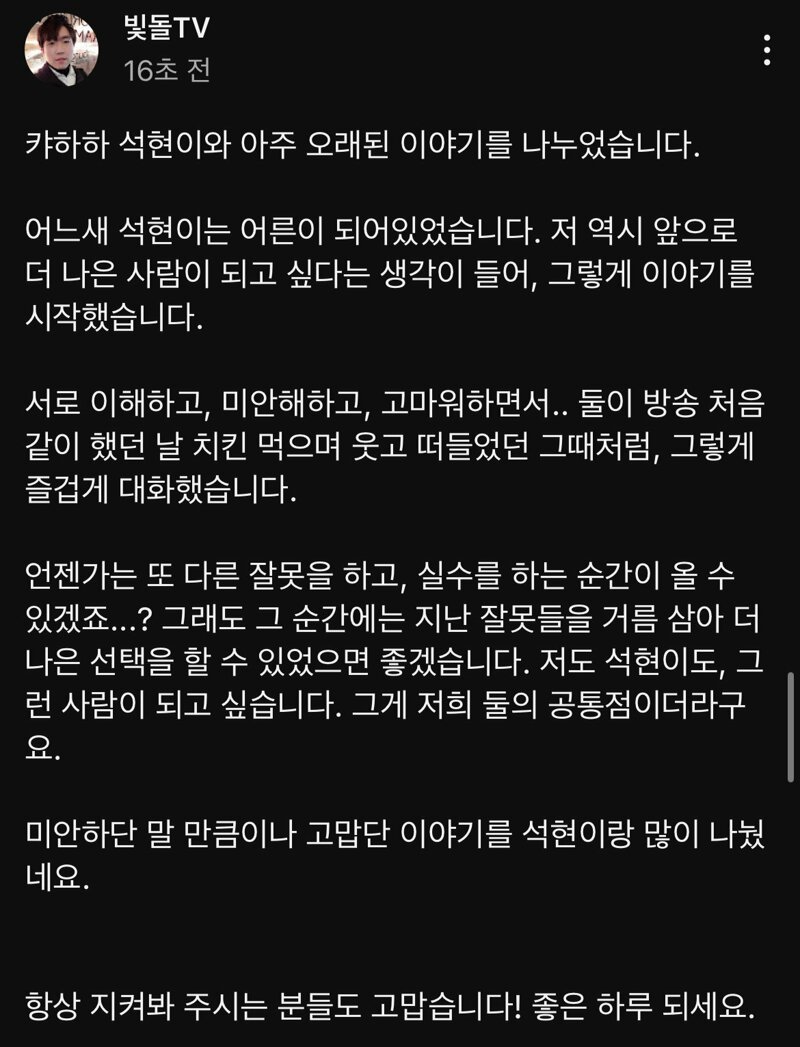 빛돌TV
16초 전

캬하하 석현이와 아주 오래된 이야기를 나누었습니다.

어느새 석현이는 어른이 되어있었습니다. 저 역시 앞으로 더 나은 사람이 되고 싶다는 생각이 들어, 그렇게 이야기를 시작했습니다.

서로 이해하고, 미안해하고, 고마워하면서.. 둘이 방송 처음 같이 했던 날 치킨 먹으며 웃고 떠들었던 그때처럼, 그렇게 즐겁게 대화했습니다.

언젠가는 또 다른 잘못을 하고, 실수를 하는 순간이 올 수 있겠죠…? 그래도 그 순간에는 지난 잘못들을 거름 삼아 더 나은 선택을 할 수 있었으면 좋겠습니다. 저도 석현이도, 그런 사람이 되고 싶습니다. 그게 저희 둘의 공통점이더라구요.

미안하단 말 만큼이나 고맙단 이야기를 석현이랑 많이 나눴네요.

항상 지켜봐 주시는 분들도 고맙습니다! 좋은 하루 되세요.